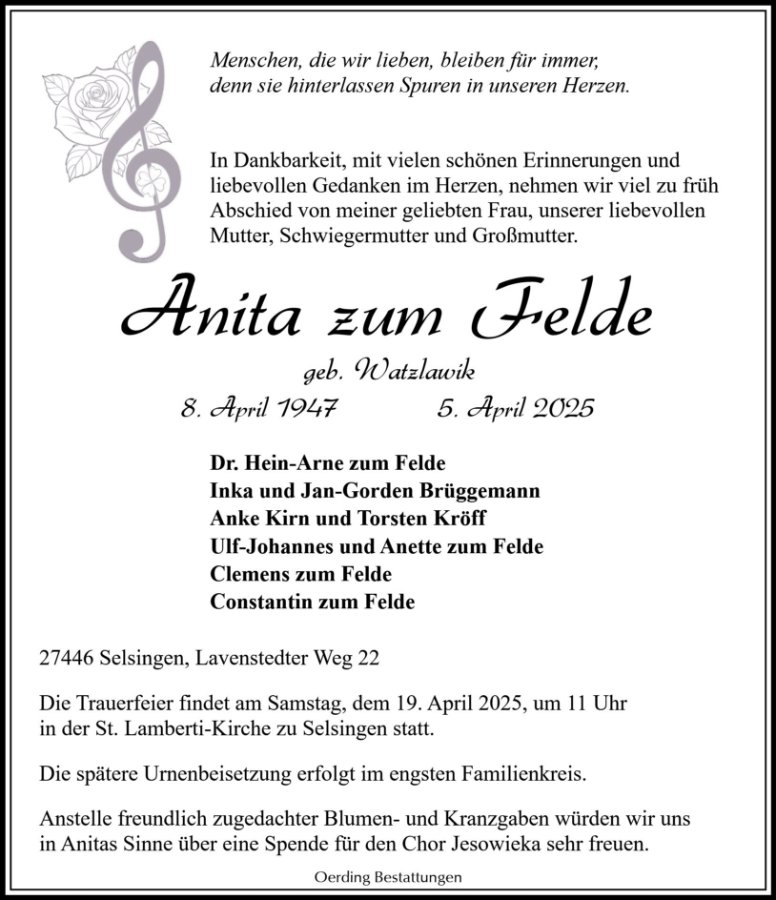 Menschen, die wir lieben, bleiben für immer,
denn sie hinterlassen Spuren in unseren Herzen.

In Dankbarkeit, mit vielen schönen Erinnerungen und liebevollen Gedanken im Herzen, nehmen wir viel zu früh Abschied von meiner geliebten Frau, unserer liebevollen Mutter, Schwiegermutter und Großmutter.

Anita zum Felde

geb. Watzlawik

8. April 1947 5. April 2025

Dr. Hein-Arne zum Felde
Inka und Jan-Gorden Brüggemann
Anke Kirn und Torsten Kröff
Ulf-Johannes und Anette zum Felde
Clemens zum Felde
Constantin zum Felde

27446 Selsingen, Lavenstedter Weg 22

Die Trauerfeier findet am Samstag, dem 19. April 2025, um 11 Uhr in der St. Lamberti-Kirche zu Selsingen statt.

Die spätere Urnenbeisetzung erfolgt im engsten Familienkreis.

Anstelle freundlich zugedachter Blumen- und Kranzgaben würden wir uns in Anitas Sinne über eine Spende für den Chor Jesowieka sehr freuen.

Oerding Bestattungen